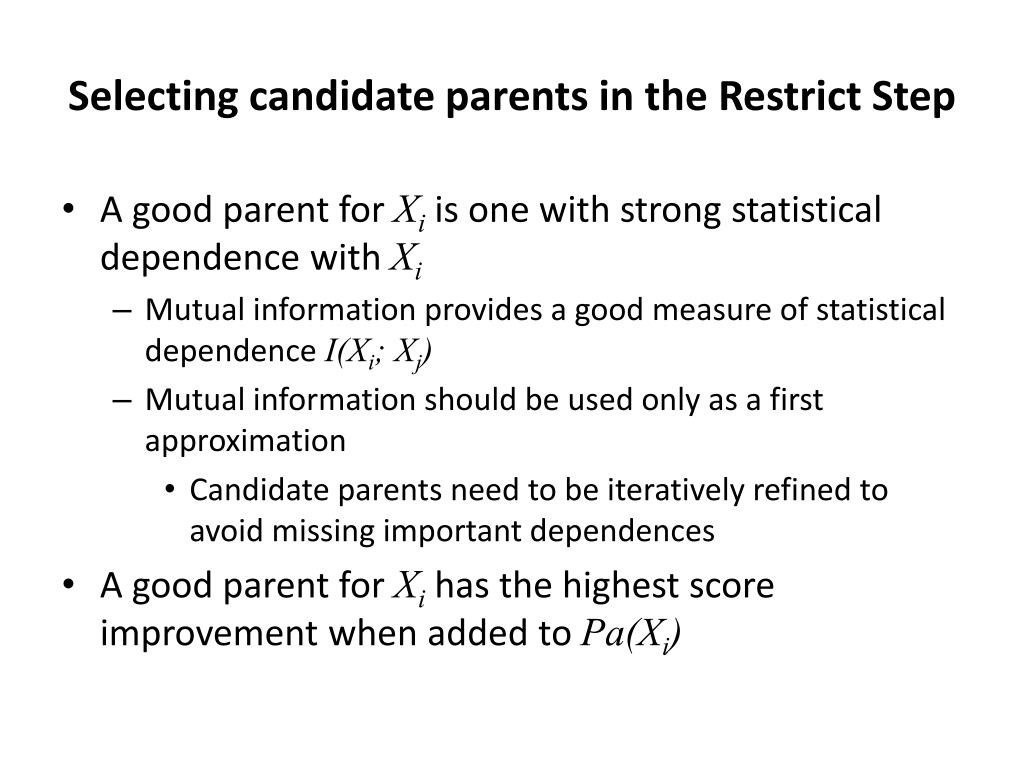 Selecting candidate parents in the Restrict Step

• A good parent for $X_i$ is one with strong statistical dependence with $X_i$
  – Mutual information provides a good measure of statistical dependence $I(X_i; X_j)$
  – Mutual information should be used only as a first approximation
    • Candidate parents need to be iteratively refined to avoid missing important dependences
• A good parent for $X_i$ has the highest score improvement when added to $Pa(X_i)$